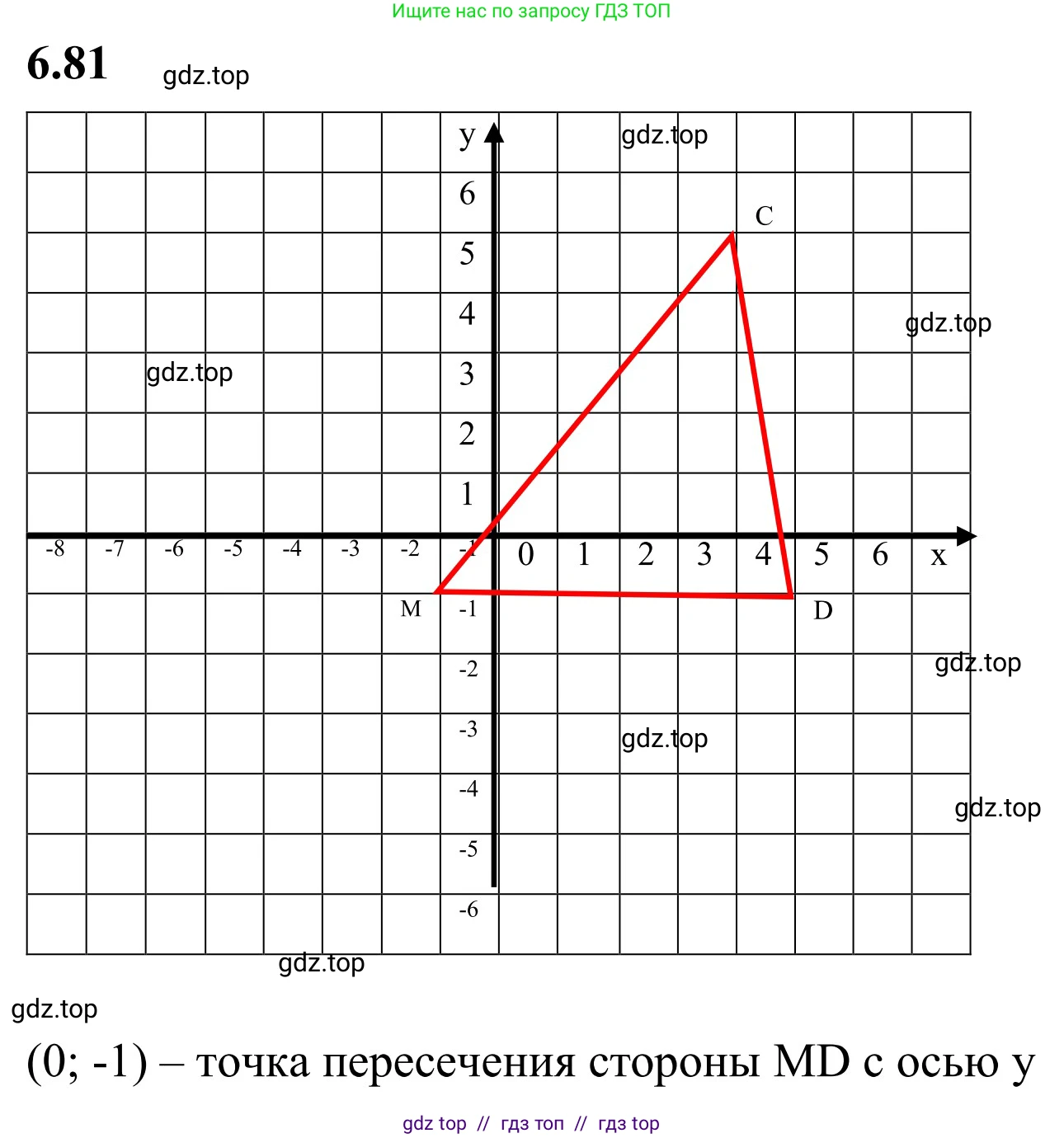 Ищите нас по запросу ГДЗ ТОП

6.81 gdz.top

y
gdz.top
6
C
5
4
gdz.top
gdz.top
3
2
1
-8 -7 -6 -5 -4 -3 -2 -1 0 1 2 3 4 5 6 x
M -1 D
-2 gdz.top
-3 gdz.top
-4 gdz.top
-5
-6
gdz.top

gdz.top

(0; -1) – точка пересечения стороны MD с осью y

gdz top // гдз топ // гдз top